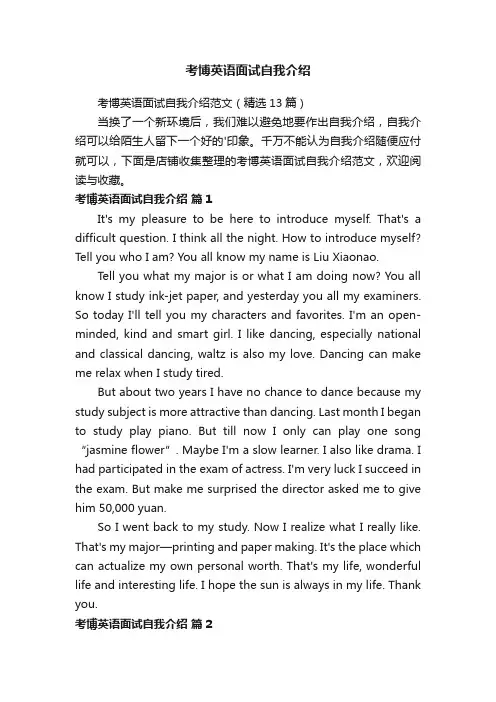 考博英语面试自我介绍

考博英语面试自我介绍范文（精选 13 篇）

当换了一个新环境后，我们难以避免地要作出自我介绍，自我介绍可以给陌生人留下一个好的'印象。千万不能认为自我介绍随便应付就可以，下面是店铺收集整理的考博英语面试自我介绍范文，欢迎阅读与收藏。

考博英语面试自我介绍 篇 1

It's my pleasure to be here to introduce myself. That's a difficult question. I think all the night. How to introduce myself? Tell you who I am? You all know my name is Liu Xiaonao.

Tell you what my major is or what I am doing now? You all know I study ink-jet paper, and yesterday you all my examiners. So today I'll tell you my characters and favorites. I'm an open-minded, kind and smart girl. I like dancing, especially national and classical dancing, waltz is also my love. Dancing can make me relax when I study tired.

But about two years I have no chance to dance because my study subject is more attractive than dancing. Last month I began to study play piano. But till now I only can play one song “jasmine flower”. Maybe I'm a slow learner. I also like drama. I had participated in the exam of actress. I'm very luck I succeed in the exam. But make me surprised the director asked me to give him 50,000 yuan.

So I went back to my study. Now I realize what I really like. That's my major—printing and paper making. It's the place which can actualize my own personal worth. That's my life, wonderful life and interesting life. I hope the sun is always in my life. Thank you.

考博英语面试自我介绍 篇 2